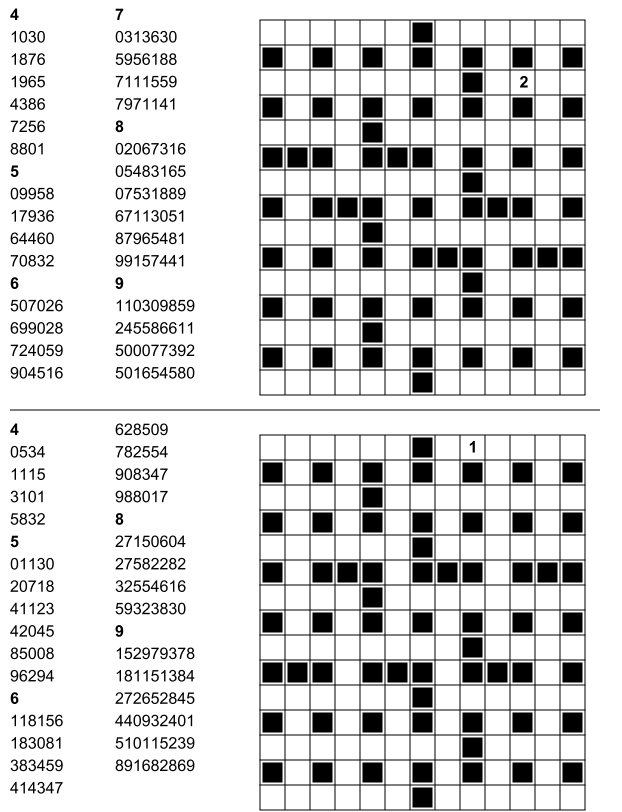 **4**
1030
1876
1965
4386
7256
8801
**5**
09958
17936
64460
70832
**6**
507026
699028
724059
904516

**7**
0313630
5956188
7111559
7971141
**8**
02067316
05483165
07531889
67113051
87965481
99157441
**9**
110309859
245586611
500077392
501654580

2

**4**
0534
1115
3101
5832
**5**
01130
20718
41123
42045
85008
96294
**6**
118156
183081
383459
414347

628509
782554
908347
988017
**8**
27150604
27582282
32554616
59323830
**9**
152979378
181151384
272652845
440932401
510115239
891682869

1